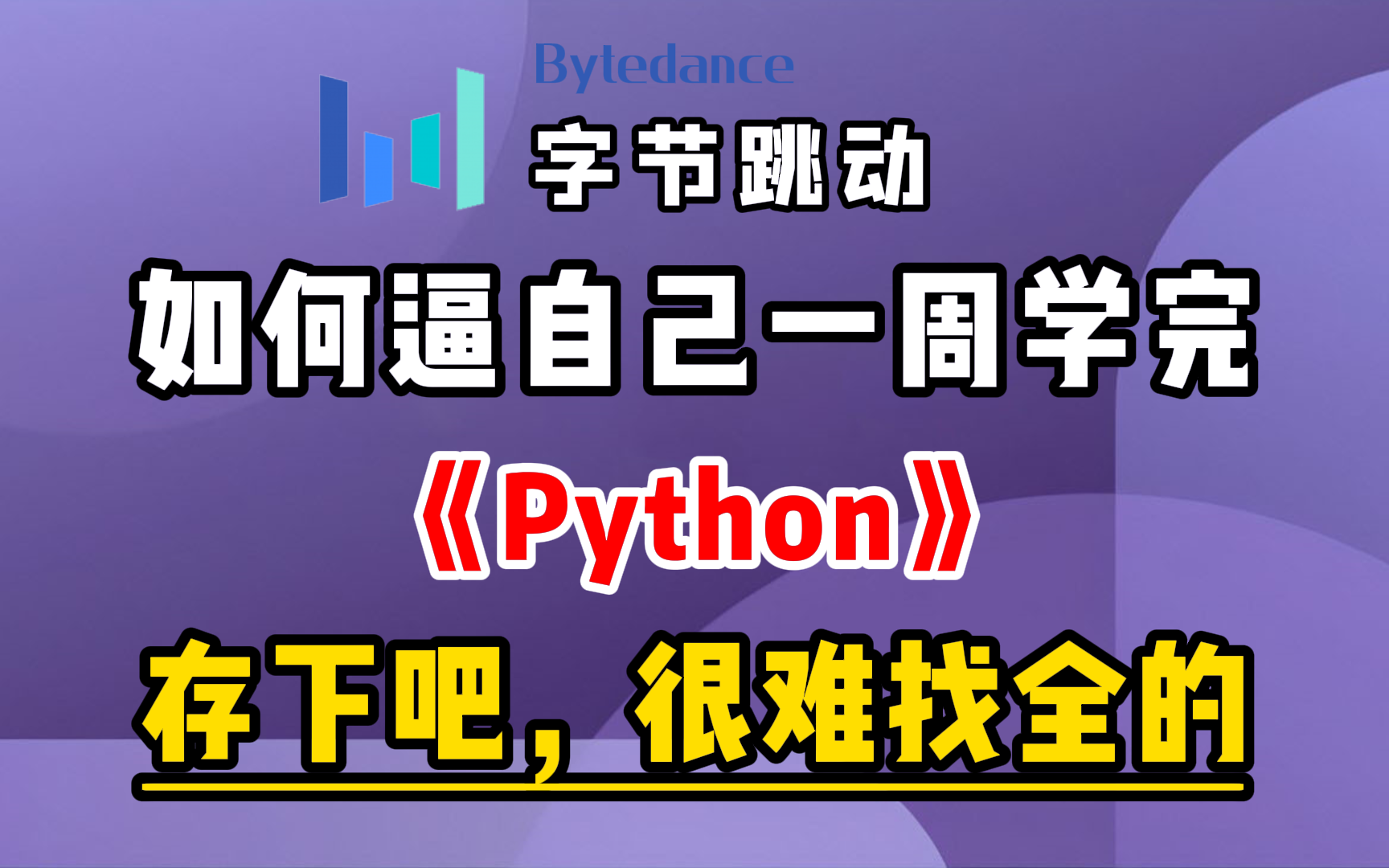 Bytedance
字节跳动

如何逼自己一周学完
《Python》
存下吧，很难找全的